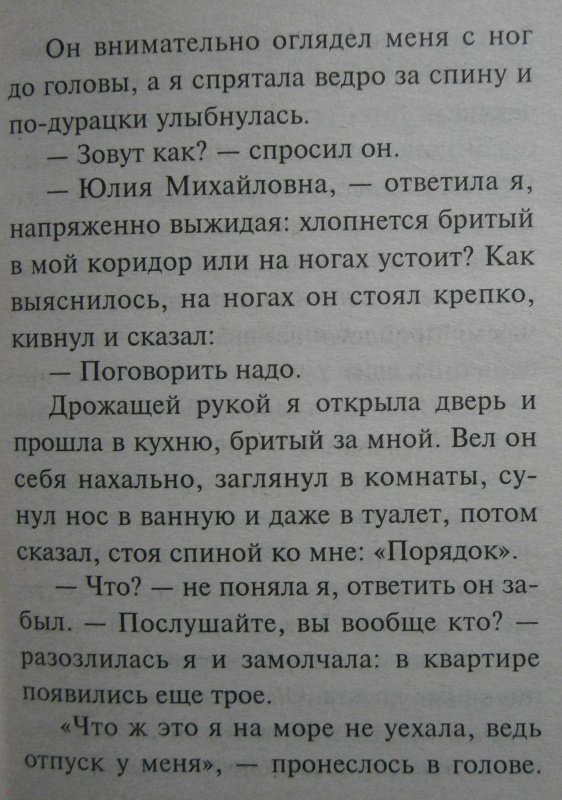 Он внимательно оглядел меня с ног до головы, а я спрятала ведро за спину и по-дурацки улыбнулась.

— Зовут как? — спросил он.

— Юлия Михайловна, — ответила я, напряженно выжидая: хлопнется бритый в мой коридор или на ногах устоит? Как выяснилось, на ногах он стоял крепко, кивнул и сказал:

— Поговорить надо.

Дрожащей рукой я открыла дверь и прошла в кухню, бритый за мной. Вел он себя нахально, заглянул в комнаты, сунул нос в ванную и даже в туалет, потом сказал, стоя спиной ко мне: «Порядок».

— Что? — не поняла я, ответить он забыл. — Послушайте, вы вообще кто? — разозлилась я и замолчала: в квартире появились еще трое.

«Что ж это я на море не уехала, ведь отпуск у меня», — пронеслось в голове.